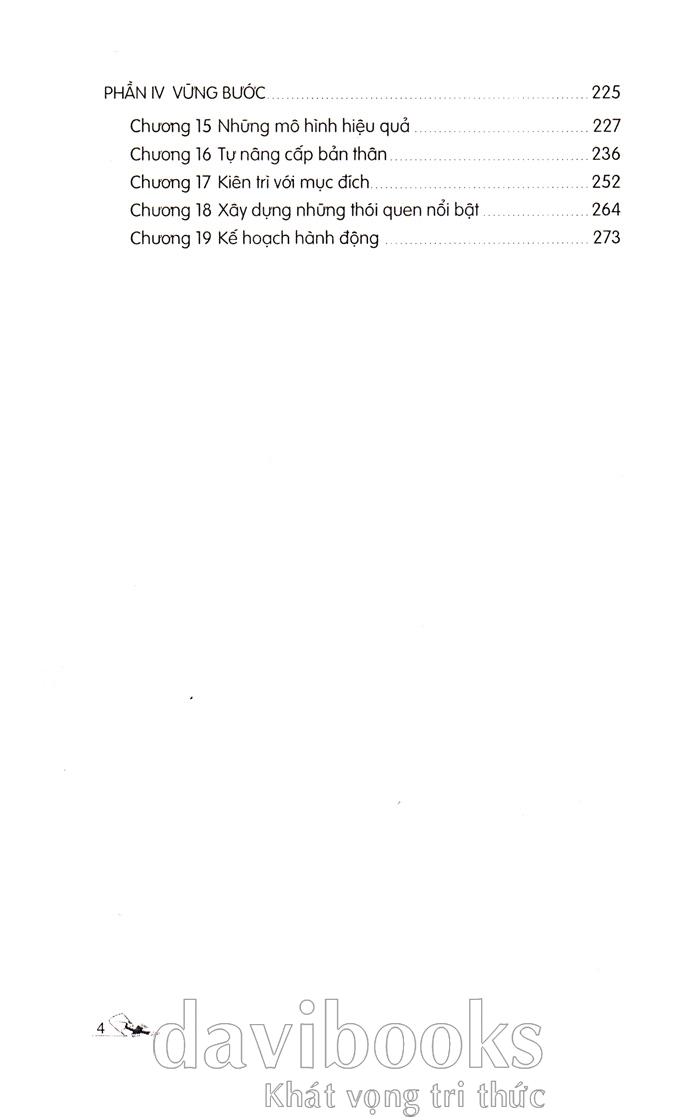 PHẦN IV VỮNG BƯỚC 225

Chương 15 Những mô hình hiệu quả 227

Chương 16 Tự nâng cấp bản thân 236

Chương 17 Kiên trì với mục đích 252

Chương 18 Xây dựng những thói quen nổi bật 264

Chương 19 Kế hoạch hành động 273

4

davibooks
Khát vọng tri thức